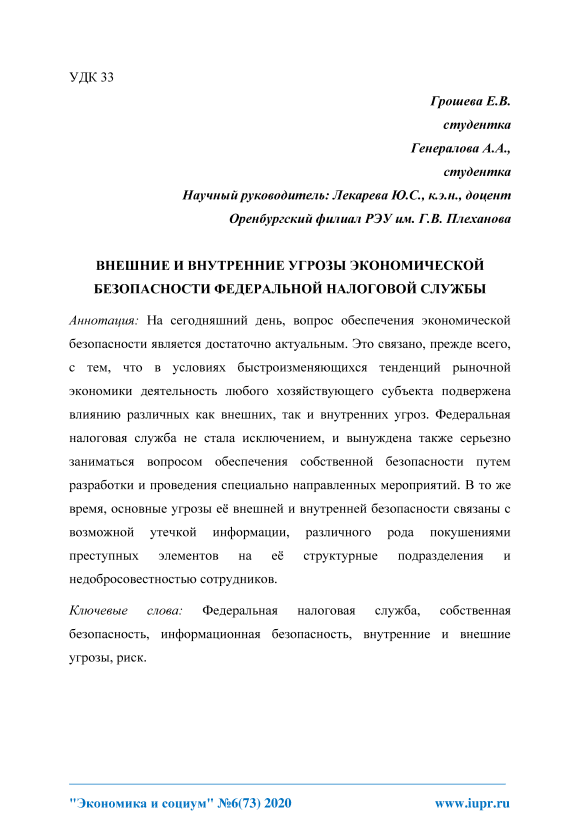 УДК 33

Грошева Е.В.
студентка
Генералова А.А.,
студентка
Научный руководитель: Лекарева Ю.С., к.э.н., доцент
Оренбургский филиал РЭУ им. Г.В. Плеханова

ВНЕШНИЕ И ВНУТРЕННИЕ УГРОЗЫ ЭКОНОМИЧЕСКОЙ БЕЗОПАСНОСТИ ФЕДЕРАЛЬНОЙ НАЛОГОВОЙ СЛУЖБЫ

Аннотация: На сегодняшний день, вопрос обеспечения экономической безопасности является достаточно актуальным. Это связано, прежде всего, с тем, что в условиях быстроизменяющихся тенденций рыночной экономики деятельность любого хозяйствующего субъекта подвержена влиянию различных как внешних, так и внутренних угроз. Федеральная налоговая служба не стала исключением, и вынуждена также серьезно заниматься вопросом обеспечения собственной безопасности путем разработки и проведения специально направленных мероприятий. В то же время, основные угрозы её внешней и внутренней безопасности связаны с возможной утечкой информации, различного рода покушениями преступных элементов на её структурные подразделения и недобросовестностью сотрудников.

Ключевые слова: Федеральная налоговая служба, собственная безопасность, информационная безопасность, внутренние и внешние угрозы, риск.

"Экономика и социум" №6(73) 2020 www.iupr.ru